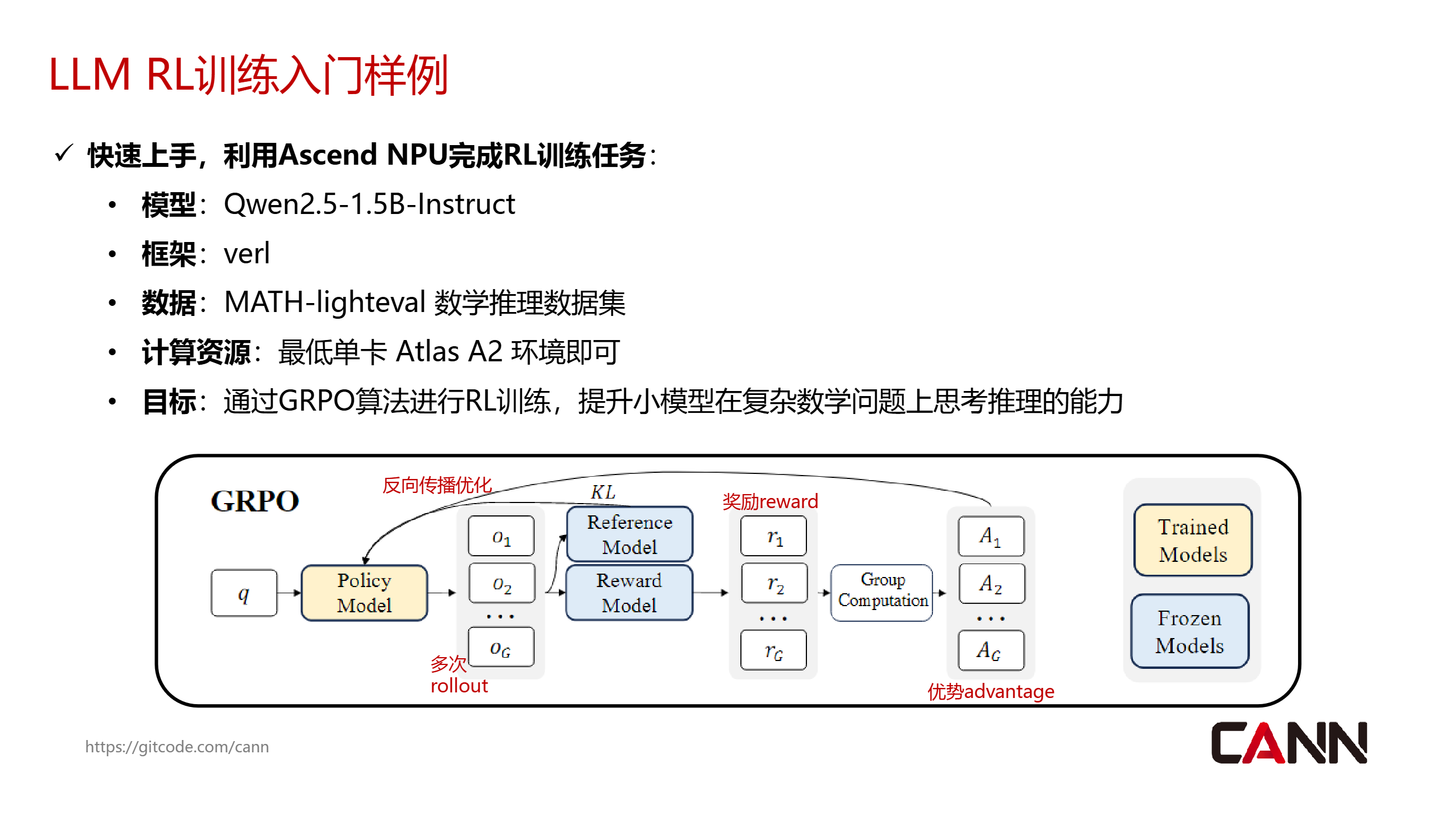 LLM RL训练入门样例

✓ 快速上手，利用Ascend NPU完成RL训练任务：

• 模型：Qwen2.5-1.5B-Instruct
• 框架：verl
• 数据：MATH-lighteval 数学推理数据集
• 计算资源：最低单卡 Atlas A2 环境即可
• 目标：通过GRPO算法进行RL训练，提升小模型在复杂数学问题上思考推理的能力

GRPO

反向传播优化

$KL$

奖励reward

$q$

Policy Model

$o_1$

$o_2$

...

$o_G$

多次 rollout

Reference Model

Reward Model

$r_1$

$r_2$

...

$r_G$

Group Computation

$A_1$

$A_2$

...

$A_G$

优势advantage

Trained Models

Frozen Models

https://gitcode.com/cann

CANN